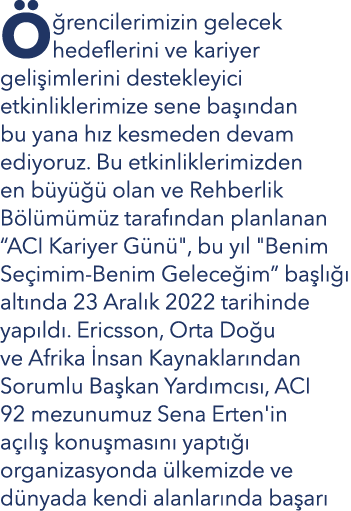 Öğrencilerimizin gelecek hedeflerini ve kariyer gelişimlerini destekleyici etkinliklerimize sene başından bu yana hız kesmeden devam ediyoruz. Bu etkinliklerimizden en büyüğü olan ve Rehberlik Bölümümüz tarafından planlanan “ACI Kariyer Günü", bu yıl "Benim Seçimim-Benim Geleceğim” başlığı altında 23 Aralık 2022 tarihinde yapıldı. Ericsson, Orta Doğu ve Afrika İnsan Kaynaklarından Sorumlu Başkan Yardımcısı, ACI 92 mezunumuz Sena Erten'in açılış konuşmasını yaptığı organizasyonda ülkemizde ve dünyada kendi alanlarında başarı